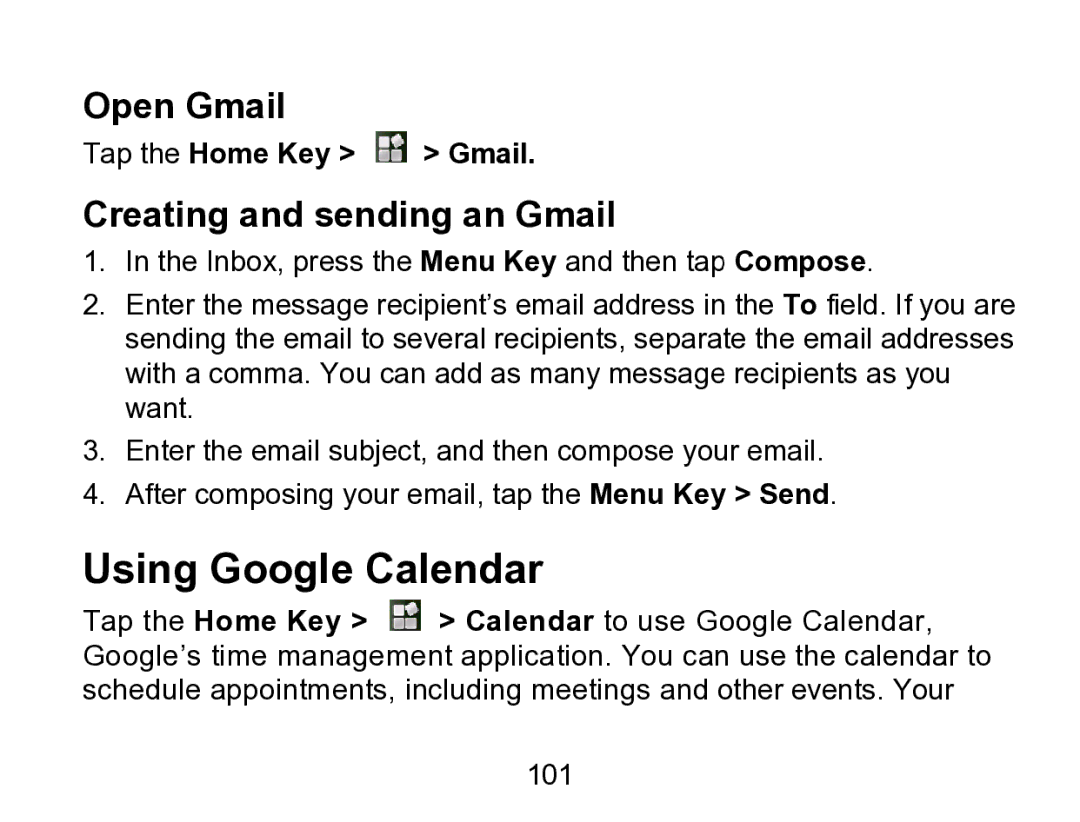 Open Gmail

Tap the Home Key > > Gmail.

Creating and sending an Gmail

1. In the Inbox, press the Menu Key and then tap Compose.
2. Enter the message recipient’s email address in the To field. If you are sending the email to several recipients, separate the email addresses with a comma. You can add as many message recipients as you want.
3. Enter the email subject, and then compose your email.
4. After composing your email, tap the Menu Key > Send.

Using Google Calendar

Tap the Home Key > > Calendar to use Google Calendar, Google’s time management application. You can use the calendar to schedule appointments, including meetings and other events. Your

101